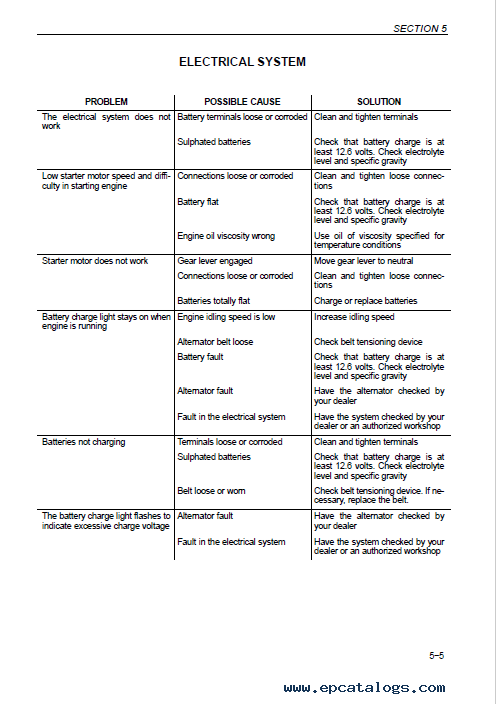 SECTION 5

ELECTRICAL SYSTEM

| PROBLEM | POSSIBLE CAUSE | SOLUTION |
|---|---|---|
| The electrical system does not work | Battery terminals loose or corroded | Clean and tighten terminals |
| | Sulphated batteries | Check that battery charge is at least 12.6 volts. Check electrolyte level and specific gravity |
| Low starter motor speed and difficulty in starting engine | Connections loose or corroded | Clean and tighten loose connections |
| | Battery flat | Check that battery charge is at least 12.6 volts. Check electrolyte level and specific gravity |
| | Engine oil viscosity wrong | Use oil of viscosity specified for temperature conditions |
| Starter motor does not work | Gear lever engaged | Move gear lever to neutral |
| | Connections loose or corroded | Clean and tighten loose connections |
| | Batteries totally flat | Charge or replace batteries |
| Battery charge light stays on when engine is running | Engine idling speed is low | Increase idling speed |
| | Alternator belt loose | Check belt tensioning device |
| | Battery fault | Check that battery charge is at least 12.6 volts. Check electrolyte level and specific gravity |
| | Alternator fault | Have the alternator checked by your dealer |
| | Fault in the electrical system | Have the system checked by your dealer or an authorized workshop |
| Batteries not charging | Terminals loose or corroded | Clean and tighten terminals |
| | Sulphated batteries | Check that battery charge is at least 12.6 volts. Check electrolyte level and specific gravity |
| | Belt loose or worn | Check belt tensioning device. If necessary, replace the belt. |
| The battery charge light flashes to indicate excessive charge voltage | Alternator fault | Have the alternator checked by your dealer |
| | Fault in the electrical system | Have the system checked by your dealer or an authorized workshop |

5–5

www.epcatalogs.com